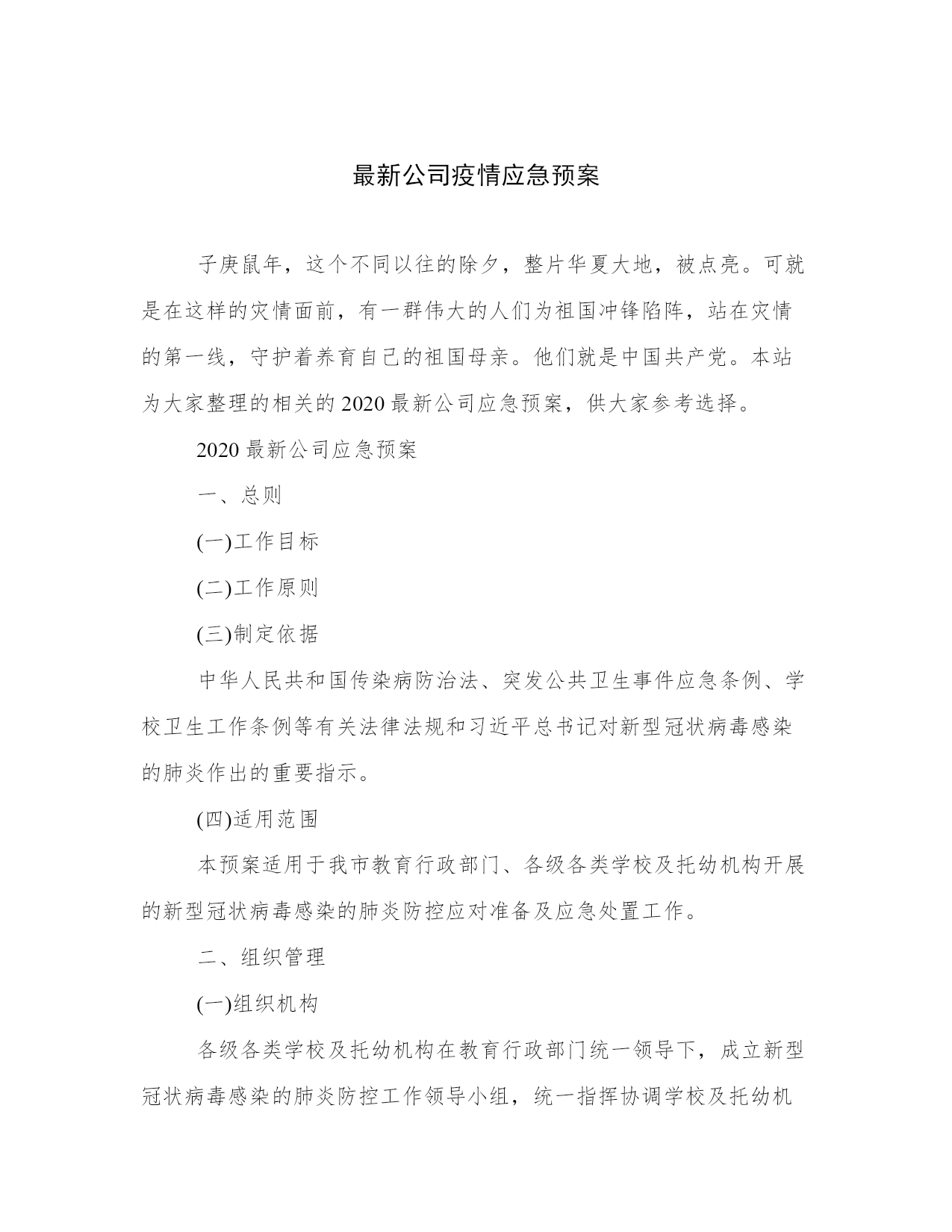 最新公司疫情应急预案

子庚鼠年，这个不同以往的除夕，整片华夏大地，被点亮。可就是在这样的灾情面前，有一群伟大的人们为祖国冲锋陷阵，站在灾情的第一线，守护着养育自己的祖国母亲。他们就是中国共产党。本站为大家整理的相关的2020最新公司应急预案，供大家参考选择。

2020最新公司应急预案

一、总则

(一)工作目标

(二)工作原则

(三)制定依据

中华人民共和国传染病防治法、突发公共卫生事件应急条例、学校卫生工作条例等有关法律法规和习近平总书记对新型冠状病毒感染的肺炎作出的重要指示。

(四)适用范围

本预案适用于我市教育行政部门、各级各类学校及托幼机构开展的新型冠状病毒感染的肺炎防控应对准备及应急处置工作。

二、组织管理

(一)组织机构

各级各类学校及托幼机构在教育行政部门统一领导下，成立新型冠状病毒感染的肺炎防控工作领导小组，统一指挥协调学校及托幼机